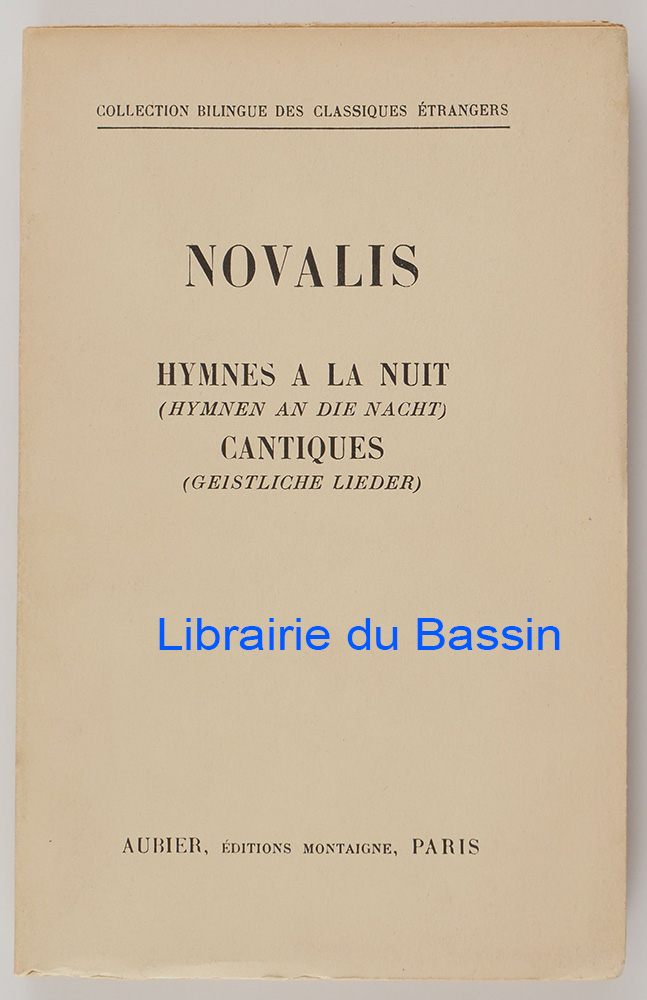 COLLECTION BILINGUE DES CLASSIQUES ÉTRANGERS

NOVALIS

HYMNES A LA NUIT
(HYMNEN AN DIE NACHT)
CANTIQUES
(GEISTLICHE LIEDER)

AUBIER, ÉDITIONS MONTAIGNE, PARIS

Librairie du Bassin